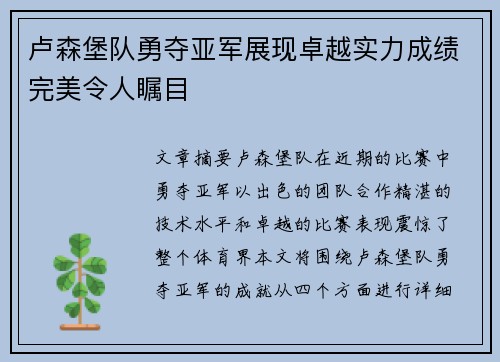 卢森堡队勇夺亚军展现卓越实力成绩完美令人瞩目

文章摘要卢森堡队在近期的比赛中勇夺亚军以出色的团队合作精湛的技术水平和卓越的比赛表现震惊了整个体育界本文将围绕卢森堡队勇夺亚军的成就从四个方面进行详细